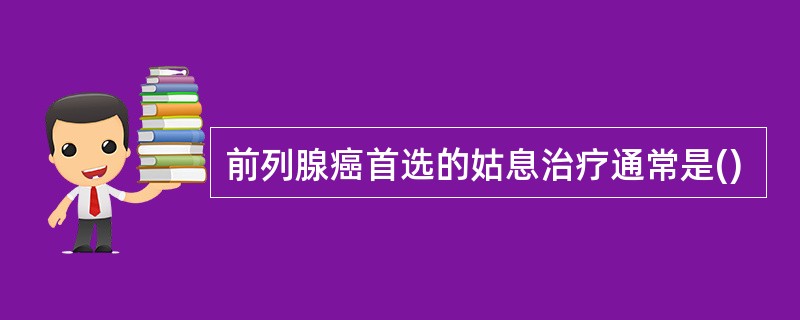 前列腺癌首选的姑息治疗通常是()